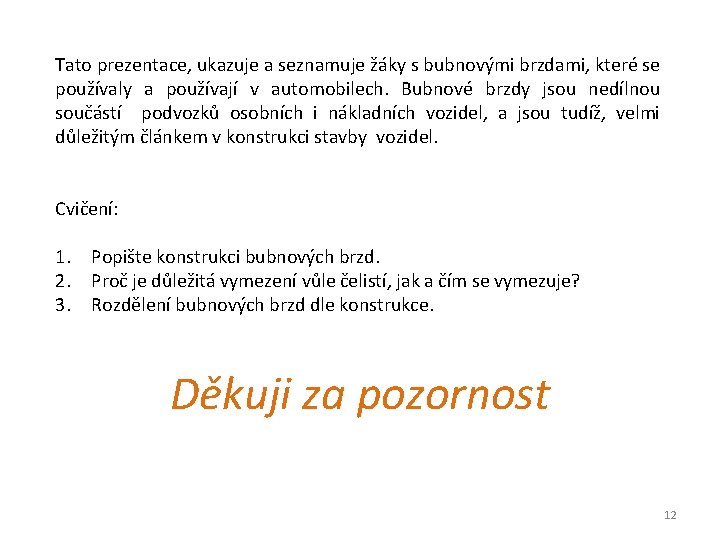 Tato prezentace, ukazuje a seznamuje žáky s bubnovými brzdami, které se používaly a používají v automobilech. Bubnové brzdy jsou nedílnou součástí podvozků osobních i nákladních vozidel, a jsou tudíž, velmi důležitým článkem v konstrukci stavby vozidel.

Cvičení:

1. Popište konstrukci bubnových brzd.
2. Proč je důležitá vymezení vůle čelistí, jak a čím se vymezuje?
3. Rozdělení bubnových brzd dle konstrukce.

Děkuji za pozornost

12